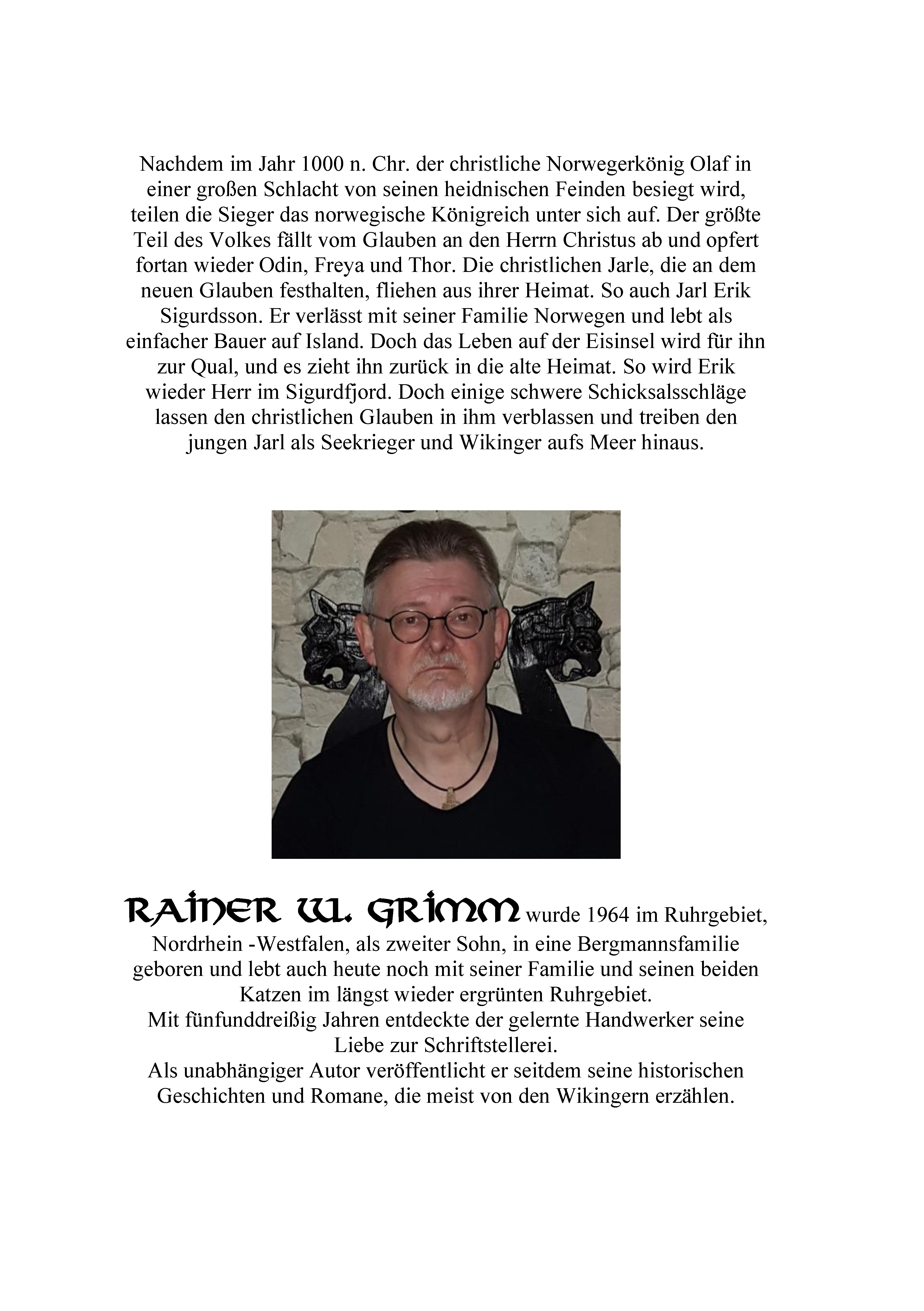 Nachdem im Jahr 1000 n. Chr. der christliche Norwegerkönig Olaf in einer großen Schlacht von seinen heidnischen Feinden besiegt wird, teilen die Sieger das norwegische Königreich unter sich auf. Der größte Teil des Volkes fällt vom Glauben an den Herrn Christus ab und opfert fortan wieder Odin, Freya und Thor. Die christlichen Jarle, die an dem neuen Glauben festhalten, fliehen aus ihrer Heimat. So auch Jarl Erik Sigurdsson. Er verlässt mit seiner Familie Norwegen und lebt als einfacher Bauer auf Island. Doch das Leben auf der Eisinsel wird für ihn zur Qual, und es zieht ihn zurück in die alte Heimat. So wird Erik wieder Herr im Sigurdfjord. Doch einige schwere Schicksalsschläge lassen den christlichen Glauben in ihm verblassen und treiben den jungen Jarl als Seekrieger und Wikinger aufs Meer hinaus.

RAINER W. GRIMM wurde 1964 im Ruhrgebiet, Nordrhein -Westfalen, als zweiter Sohn, in eine Bergmannsfamilie geboren und lebt auch heute noch mit seiner Familie und seinen beiden Katzen im längst wieder ergrünten Ruhrgebiet.
Mit fünfunddreißig Jahren entdeckte der gelernte Handwerker seine Liebe zur Schriftstellerei.
Als unabhängiger Autor veröffentlicht er seitdem seine historischen Geschichten und Romane, die meist von den Wikingern erzählen.